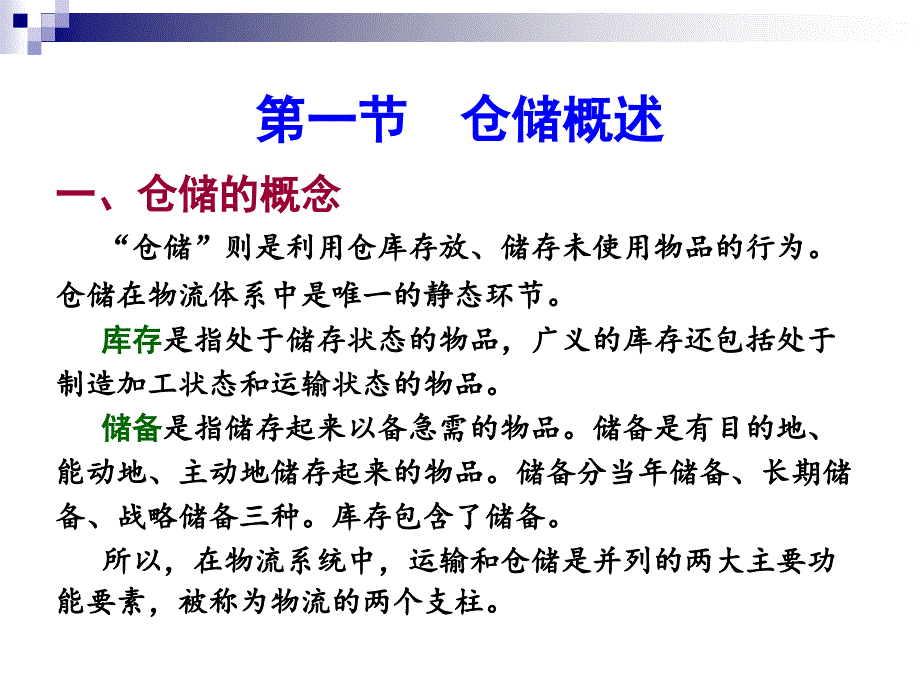 第一节　仓储概述

一、仓储的概念

“仓储”则是利用仓库存放、储存未使用物品的行为。仓储在物流体系中是唯一的静态环节。

库存是指处于储存状态的物品，广义的库存还包括处于制造加工状态和运输状态的物品。

储备是指储存起来以备急需的物品。储备是有目的地、能动地、主动地储存起来的物品。储备分当年储备、长期储备、战略储备三种。库存包含了储备。

所以，在物流系统中，运输和仓储是并列的两大主要功能要素，被称为物流的两个支柱。